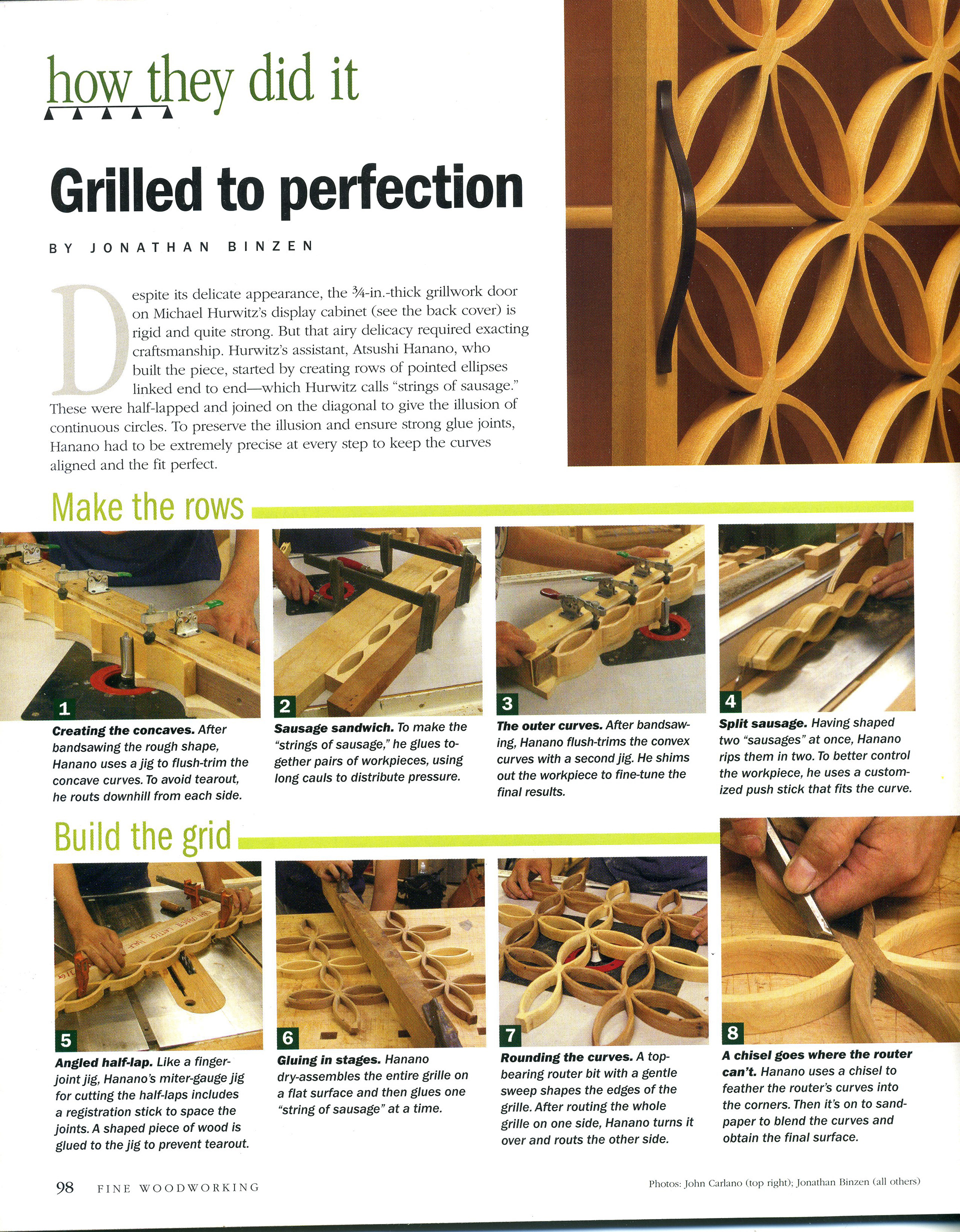 how they did it

Grilled to perfection

BY JONATHAN BINZEN

Despite its delicate appearance, the ¾-in.-thick grillwork door on Michael Hurwitz's display cabinet (see the back cover) is rigid and quite strong. But that airy delicacy required exacting craftsmanship. Hurwitz's assistant, Atsushi Hanano, who built the piece, started by creating rows of pointed ellipses linked end to end—which Hurwitz calls "strings of sausage." These were half-lapped and joined on the diagonal to give the illusion of continuous circles. To preserve the illusion and ensure strong glue joints, Hanano had to be extremely precise at every step to keep the curves aligned and the fit perfect.

Make the rows

1

Creating the concaves. After bandsawing the rough shape, Hanano uses a jig to flush-trim the concave curves. To avoid tearout, he routs downhill from each side.

2

Sausage sandwich. To make the "strings of sausage," he glues together pairs of workpieces, using long cauls to distribute pressure.

3

The outer curves. After bandsawing, Hanano flush-trims the convex curves with a second jig. He shims out the workpiece to fine-tune the final results.

4

Split sausage. Having shaped two "sausages" at once, Hanano rips them in two. To better control the workpiece, he uses a customized push stick that fits the curve.

Build the grid

5

Angled half-lap. Like a finger-joint jig, Hanano's miter-gauge jig for cutting the half-laps includes a registration stick to space the joints. A shaped piece of wood is glued to the jig to prevent tearout.

6

Gluing in stages. Hanano dry-assembles the entire grille on a flat surface and then glues one "string of sausage" at a time.

7

Rounding the curves. A top-bearing router bit with a gentle sweep shapes the edges of the grille. After routing the whole grille on one side, Hanano turns it over and routs the other side.

8

A chisel goes where the router can't. Hanano uses a chisel to feather the router's curves into the corners. Then it's on to sandpaper to blend the curves and obtain the final surface.

98 FINE WOODWORKING

Photos: John Carlano (top right); Jonathan Binzen (all others)